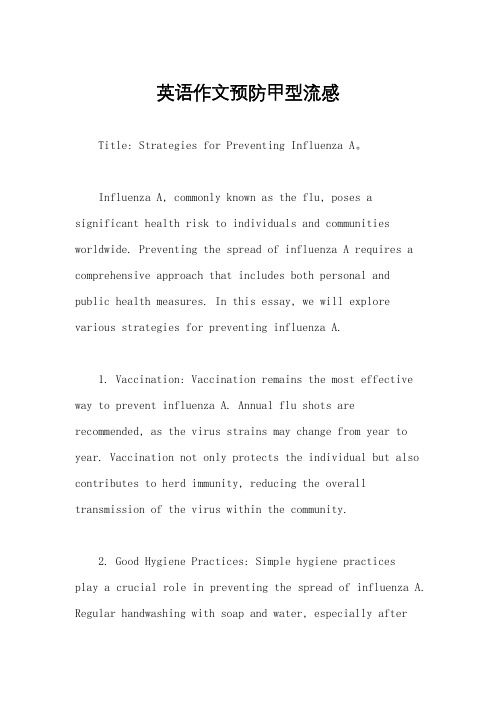 英语作文预防甲型流感

Title: Strategies for Preventing Influenza A。

Influenza A, commonly known as the flu, poses a significant health risk to individuals and communities worldwide. Preventing the spread of influenza A requires a comprehensive approach that includes both personal and public health measures. In this essay, we will explore various strategies for preventing influenza A.

1. Vaccination: Vaccination remains the most effective way to prevent influenza A. Annual flu shots are recommended, as the virus strains may change from year to year. Vaccination not only protects the individual but also contributes to herd immunity, reducing the overall transmission of the virus within the community.

2. Good Hygiene Practices: Simple hygiene practices play a crucial role in preventing the spread of influenza A. Regular handwashing with soap and water, especially after